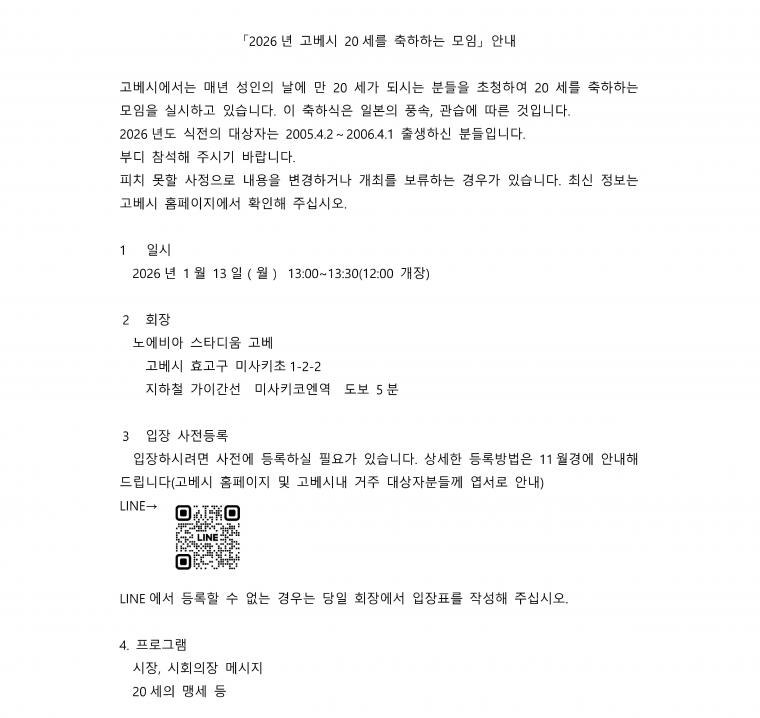 「2026 년 고베시 20 세를 축하하는 모임」 안내

고베시에서는 매년 성인의 날에 만 20 세가 되시는 분들을 초청하여 20 세를 축하하는 모임을 실시하고 있습니다. 이 축하식은 일본의 풍속, 관습에 따른 것입니다.
2026 년도 식전의 대상자는 2005.4.2 ~ 2006.4.1 출생하신 분들입니다.
부디 참석해 주시기 바랍니다.
피치 못할 사정으로 내용을 변경하거나 개최를 보류하는 경우가 있습니다. 최신 정보는 고베시 홈페이지에서 확인해 주십시오.

1 일시
2026 년 1 월 13 일 ( 월 ) 13:00~13:30(12:00 개장)

2 회장
노에비아 스타디움 고베
고베시 효고구 미사키초 1-2-2
지하철 가이간선 미사키코엔역 도보 5 분

3 입장 사전등록
입장하시려면 사전에 등록하실 필요가 있습니다. 상세한 등록방법은 11 월경에 안내해 드립니다(고베시 홈페이지 및 고베시내 거주 대상자분들께 엽서로 안내)
LINE→
LINE

LINE 에서 등록할 수 없는 경우는 당일 회장에서 입장표를 작성해 주십시오.

4. 프로그램
시장, 시회의장 메시지
20 세의 맹세 등